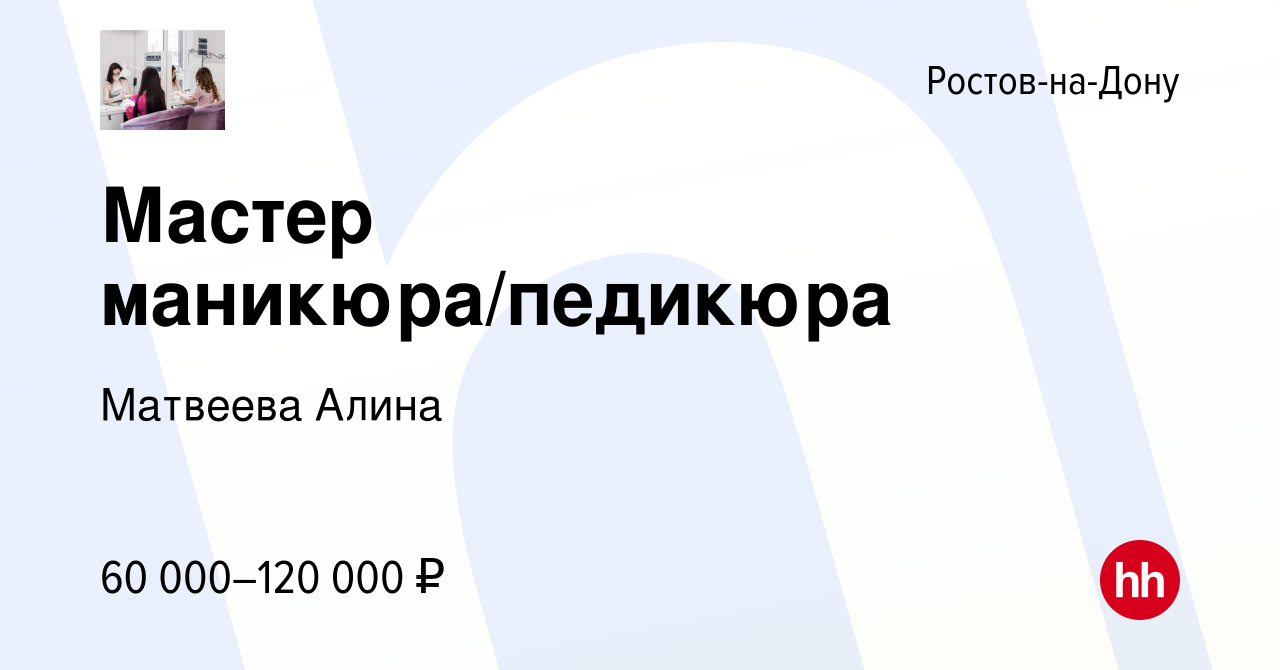 Ростов-на-Дону

Мастер маникюра/педикюра

Матвеева Алина

60 000–120 000 ₽

hh